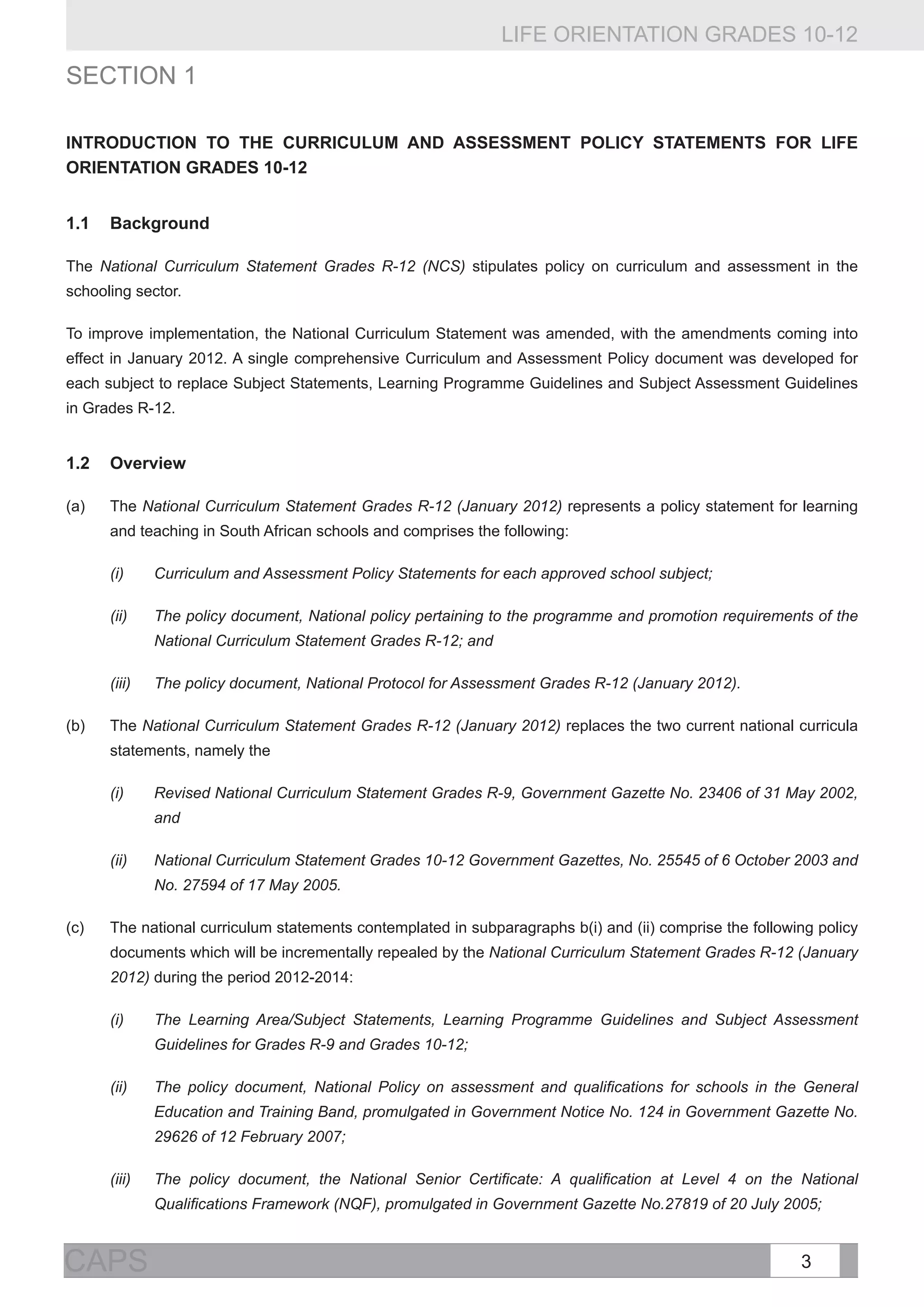 LIFE ORIENTATION GRADES 10-12

SECTION 1

INTRODUCTION TO THE CURRICULUM AND ASSESSMENT POLICY STATEMENTS FOR LIFE ORIENTATION GRADES 10-12

1.1 Background

The National Curriculum Statement Grades R-12 (NCS) stipulates policy on curriculum and assessment in the schooling sector.

To improve implementation, the National Curriculum Statement was amended, with the amendments coming into effect in January 2012. A single comprehensive Curriculum and Assessment Policy document was developed for each subject to replace Subject Statements, Learning Programme Guidelines and Subject Assessment Guidelines in Grades R-12.

1.2 Overview

(a) The National Curriculum Statement Grades R-12 (January 2012) represents a policy statement for learning and teaching in South African schools and comprises the following:

(i) Curriculum and Assessment Policy Statements for each approved school subject;

(ii) The policy document, National policy pertaining to the programme and promotion requirements of the National Curriculum Statement Grades R-12; and

(iii) The policy document, National Protocol for Assessment Grades R-12 (January 2012).

(b) The National Curriculum Statement Grades R-12 (January 2012) replaces the two current national curricula statements, namely the

(i) Revised National Curriculum Statement Grades R-9, Government Gazette No. 23406 of 31 May 2002, and

(ii) National Curriculum Statement Grades 10-12 Government Gazettes, No. 25545 of 6 October 2003 and No. 27594 of 17 May 2005.

(c) The national curriculum statements contemplated in subparagraphs b(i) and (ii) comprise the following policy documents which will be incrementally repealed by the National Curriculum Statement Grades R-12 (January 2012) during the period 2012-2014:

(i) The Learning Area/Subject Statements, Learning Programme Guidelines and Subject Assessment Guidelines for Grades R-9 and Grades 10-12;

(ii) The policy document, National Policy on assessment and qualifications for schools in the General Education and Training Band, promulgated in Government Notice No. 124 in Government Gazette No. 29626 of 12 February 2007;

(iii) The policy document, the National Senior Certificate: A qualification at Level 4 on the National Qualifications Framework (NQF), promulgated in Government Gazette No.27819 of 20 July 2005;

CAPS

3